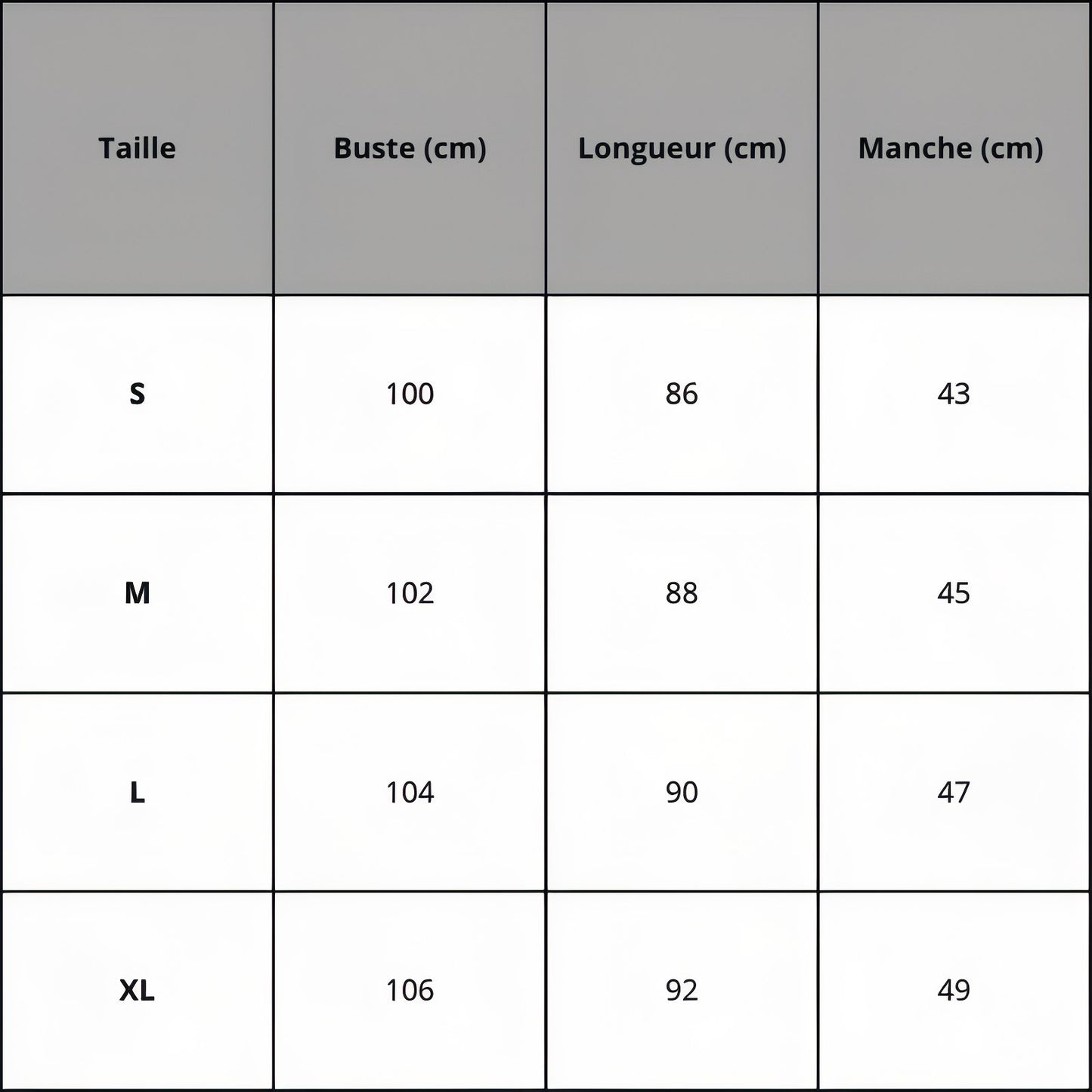 | Taille | Buste (cm) | Longueur (cm) | Manche (cm) |
|---|---|---|---|
| S | 100 | 86 | 43 |
| M | 102 | 88 | 45 |
| L | 104 | 90 | 47 |
| XL | 106 | 92 | 49 |